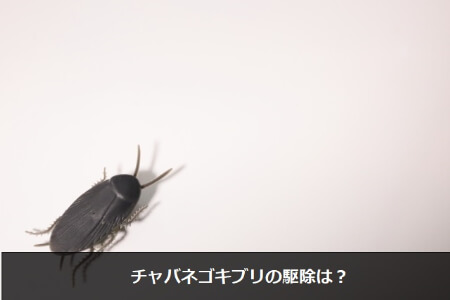 チャバネゴキブリの駆除は？